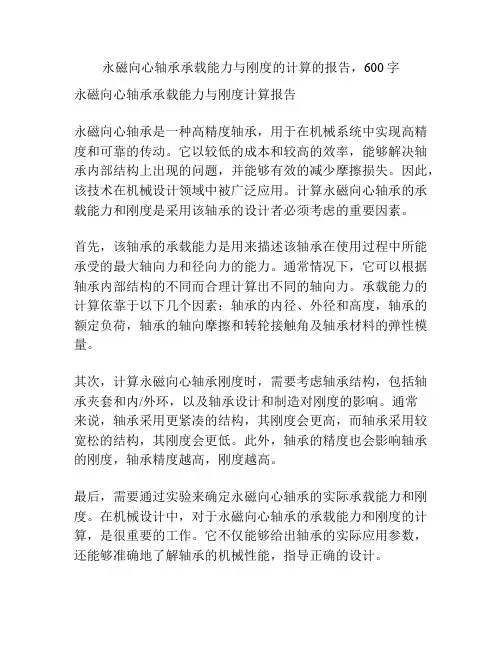 永磁向心轴承承载能力与刚度的计算的报告，600字

永磁向心轴承承载能力与刚度计算报告

永磁向心轴承是一种高精度轴承，用于在机械系统中实现高精度和可靠的传动。它以较低的成本和较高的效率，能够解决轴承内部结构上出现的问题，并能够有效的减少摩擦损失。因此，该技术在机械设计领域中被广泛应用。计算永磁向心轴承的承载能力和刚度是采用该轴承的设计者必须考虑的重要因素。

首先，该轴承的承载能力是用来描述该轴承在使用过程中所能承受的最大轴向力和径向力的能力。通常情况下，它可以根据轴承内部结构的不同而合理计算出不同的轴向力。承载能力的计算依靠于以下几个因素：轴承的内径、外径和高度，轴承的额定负荷，轴承的轴向摩擦和转轮接触角及轴承材料的弹性模量。

其次，计算永磁向心轴承刚度时，需要考虑轴承结构，包括轴承夹套和内/外环，以及轴承设计和制造对刚度的影响。通常来说，轴承采用更紧凑的结构，其刚度会更高，而轴承采用较宽松的结构，其刚度会更低。此外，轴承的精度也会影响轴承的刚度，轴承精度越高，刚度越高。

最后，需要通过实验来确定永磁向心轴承的实际承载能力和刚度。在机械设计中，对于永磁向心轴承的承载能力和刚度的计算，是很重要的工作。它不仅能够给出轴承的实际应用参数，还能够准确地了解轴承的机械性能，指导正确的设计。